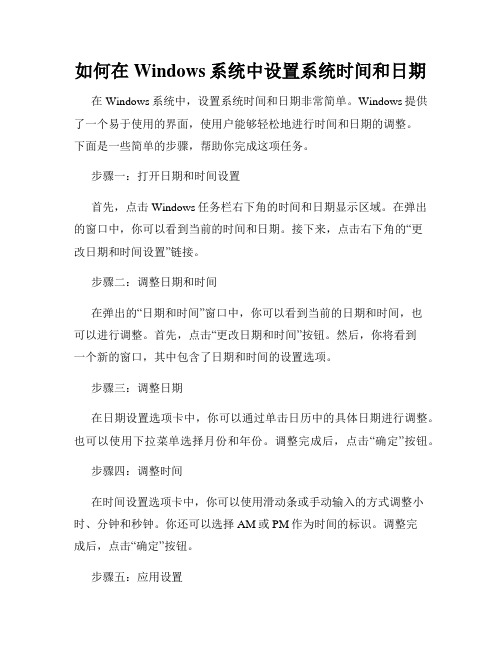 如何在 Windows 系统中设置系统时间和日期

在 Windows 系统中，设置系统时间和日期非常简单。Windows 提供了一个易于使用的界面，使用户能够轻松地进行时间和日期的调整。下面是一些简单的步骤，帮助你完成这项任务。

步骤一：打开日期和时间设置

首先，点击 Windows 任务栏右下角的时间和日期显示区域。在弹出的窗口中，你可以看到当前的时间和日期。接下来，点击右下角的“更改日期和时间设置”链接。

步骤二：调整日期和时间

在弹出的“日期和时间”窗口中，你可以看到当前的日期和时间，也可以进行调整。首先，点击“更改日期和时间”按钮。然后，你将看到一个新的窗口，其中包含了日期和时间的设置选项。

步骤三：调整日期

在日期设置选项卡中，你可以通过单击日历中的具体日期进行调整。也可以使用下拉菜单选择月份和年份。调整完成后，点击“确定”按钮。

步骤四：调整时间

在时间设置选项卡中，你可以使用滑动条或手动输入的方式调整小时、分钟和秒钟。你还可以选择 AM 或 PM 作为时间的标识。调整完成后，点击“确定”按钮。

步骤五：应用设置